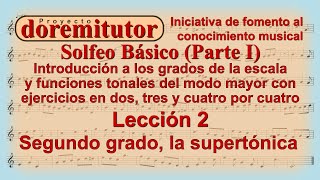 Proyecto
doremitutor

Iniciativa de fomento al conocimiento musical

Solfeo Básico (Parte I)

Introducción a los grados de la escala y funciones tonales del modo mayor con ejercicios en dos, tres y cuatro por cuatro

Lección 2

Segundo grado, la supertónica